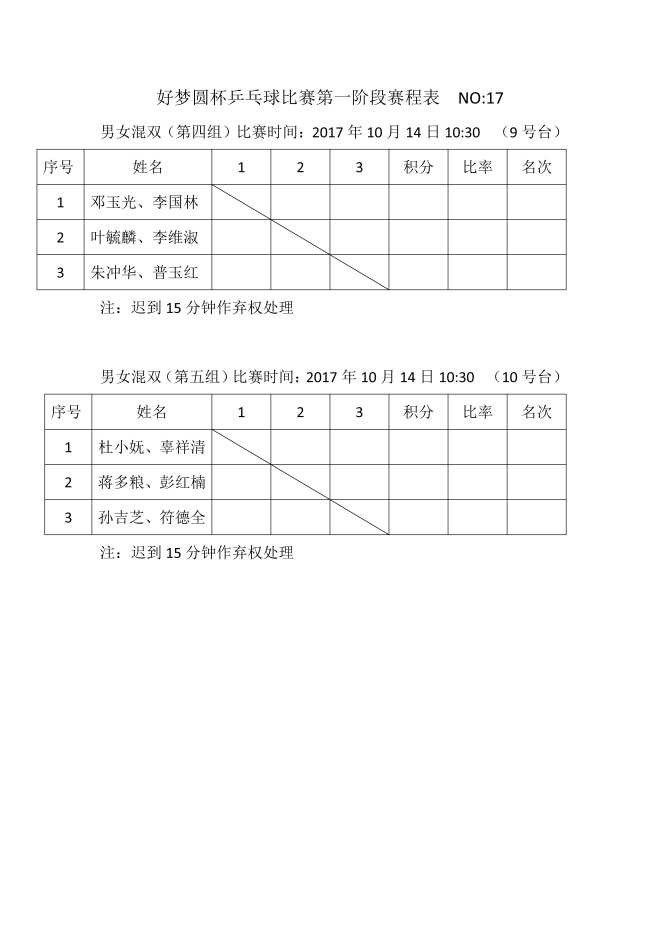 好梦圆杯乒乓球比赛第一阶段赛程表　NO:17

男女混双（第四组）比赛时间：2017 年 10 月 14 日 10:30　（9 号台）

| 序号 | 姓名 | 1 | 2 | 3 | 积分 | 比率 | 名次 |
|---|---|---|---|---|---|---|---|
| 1 | 邓玉光、李国林 | | | | | | |
| 2 | 叶毓麟、李维淑 | | | | | | |
| 3 | 朱冲华、普玉红 | | | | | | |

注：迟到 15 分钟作弃权处理

男女混双（第五组）比赛时间：2017 年 10 月 14 日 10:30　（10 号台）

| 序号 | 姓名 | 1 | 2 | 3 | 积分 | 比率 | 名次 |
|---|---|---|---|---|---|---|---|
| 1 | 杜小妩、辜祥清 | | | | | | |
| 2 | 蒋多粮、彭红楠 | | | | | | |
| 3 | 孙吉芝、符德全 | | | | | | |

注：迟到 15 分钟作弃权处理